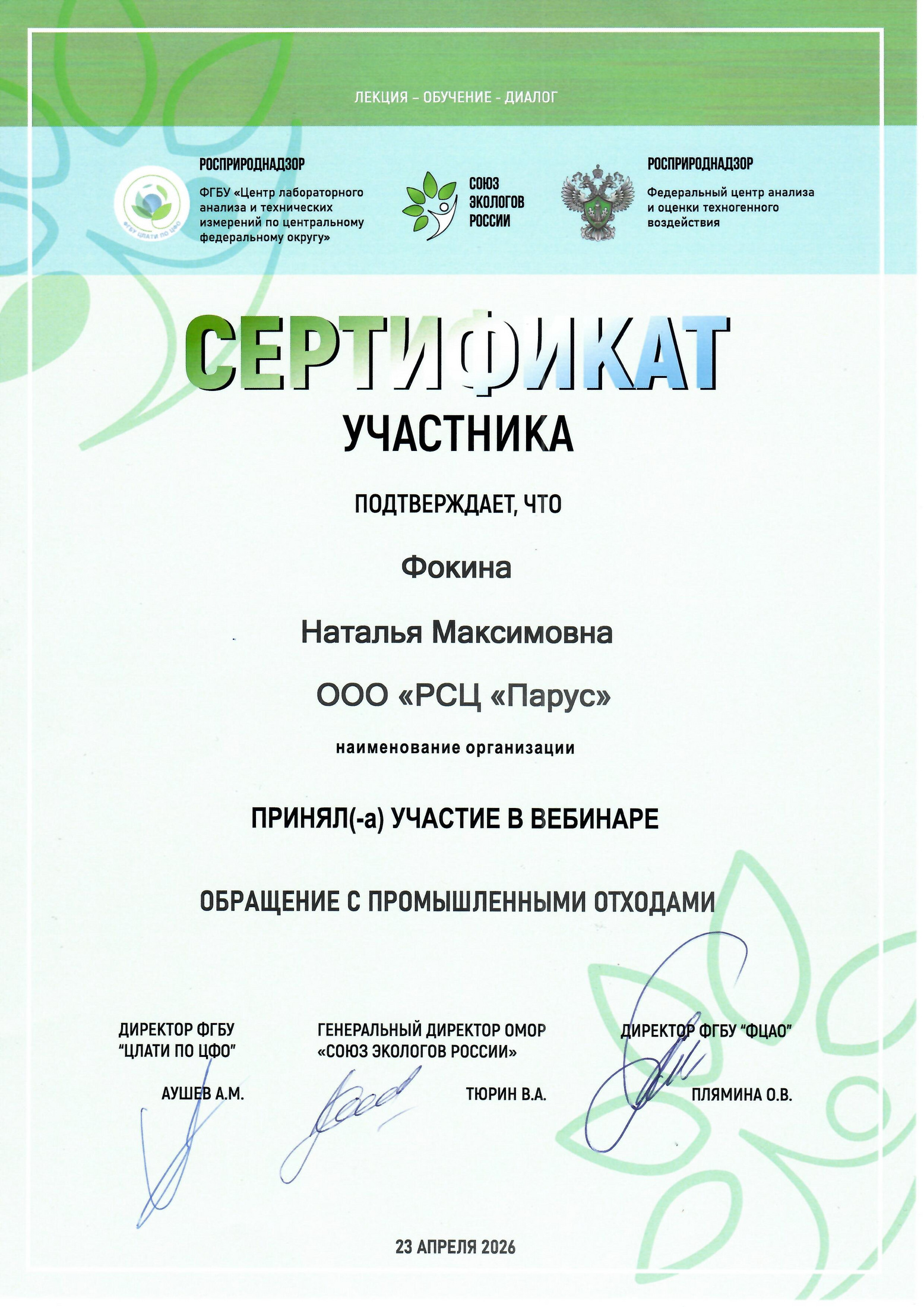 ЛЕКЦИЯ – ОБУЧЕНИЕ - ДИАЛОГ

ФГБУ ЦЛАТИ ПО ЦФО

РОСПРИРОДНАДЗОР
ФГБУ «Центр лабораторного анализа и технических измерений по центральному федеральному округу»

СОЮЗ ЭКОЛОГОВ РОССИИ

РОСПРИРОДНАДЗОР
Федеральный центр анализа и оценки техногенного воздействия

СЕРТИФИКАТ
УЧАСТНИКА

ПОДТВЕРЖДАЕТ, ЧТО

Фокина

Наталья Максимовна

ООО «РСЦ «Парус»

наименование организации

ПРИНЯЛ(-а) УЧАСТИЕ В ВЕБИНАРЕ

ОБРАЩЕНИЕ С ПРОМЫШЛЕННЫМИ ОТХОДАМИ

ДИРЕКТОР ФГБУ "ЦЛАТИ ПО ЦФО"
АУШЕВ А.М.

ГЕНЕРАЛЬНЫЙ ДИРЕКТОР ОМОР «СОЮЗ ЭКОЛОГОВ РОССИИ»
ТЮРИН В.А.

ДИРЕКТОР ФГБУ "ФЦАО"
ПЛЯМИНА О.В.

23 АПРЕЛЯ 2026